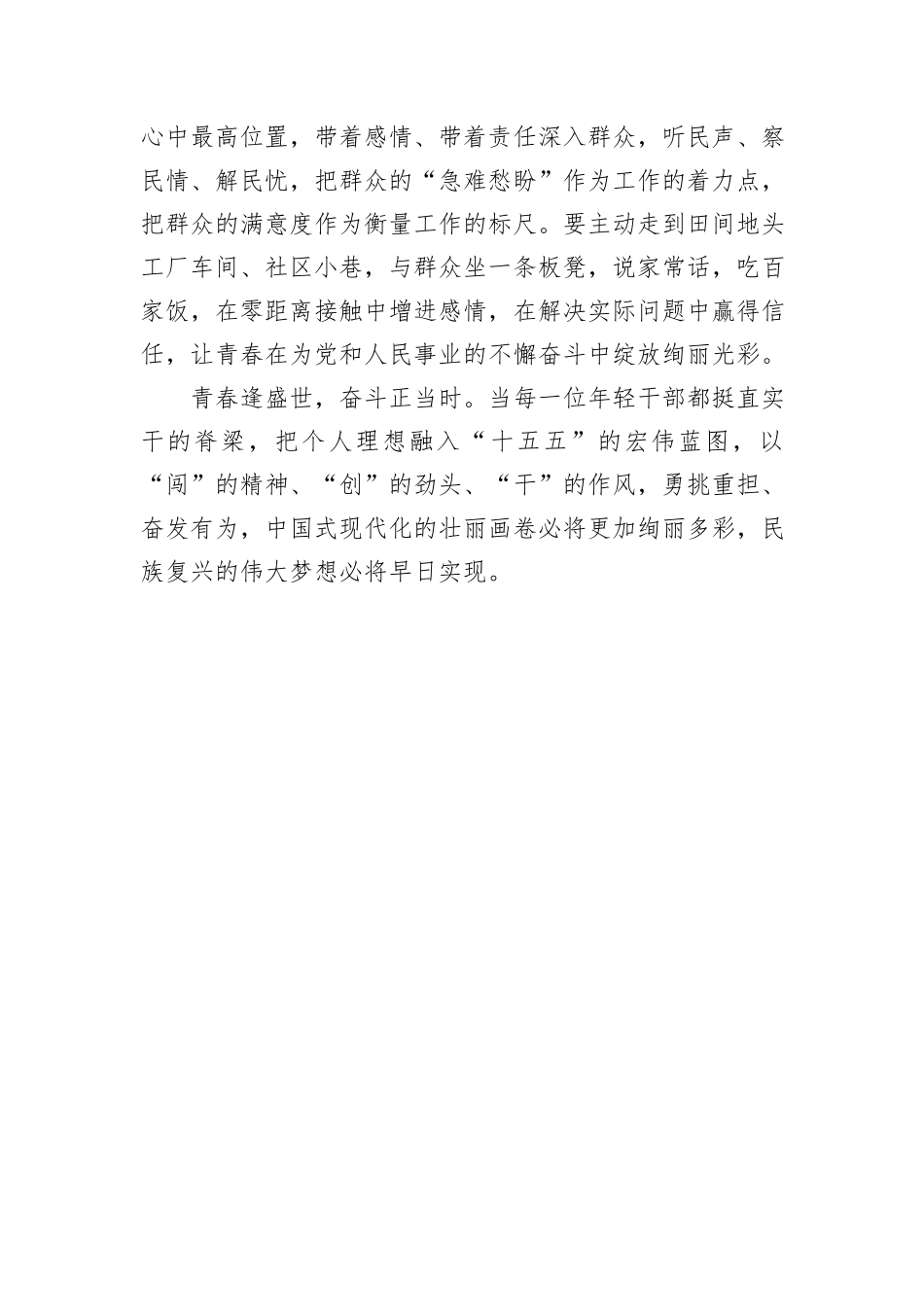 心中最高位置，带着感情、带着责任深入群众，听民声、察民情、解民忧，把群众的“急难愁盼”作为工作的着力点，把群众的满意度作为衡量工作的标尺。要主动走到田间地头工厂车间、社区小巷，与群众坐一条板凳，说家常话，吃百家饭，在零距离接触中增进感情，在解决实际问题中赢得信任，让青春在为党和人民事业的不懈奋斗中绽放绚丽光彩。

青春逢盛世，奋斗正当时。当每一位年轻干部都挺直实干的脊梁，把个人理想融入“十五五”的宏伟蓝图，以“闯”的精神、“创”的劲头、“干”的作风，勇挑重担、奋发有为，中国式现代化的壮丽画卷必将更加绚丽多彩，民族复兴的伟大梦想必将早日实现。